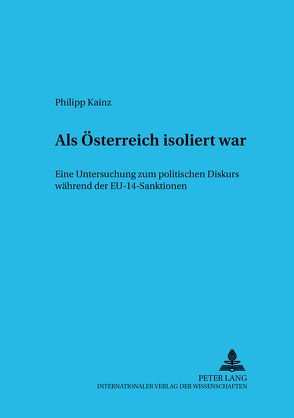 Philipp Kainz

Als Österreich isoliert war

Eine Untersuchung zum politischen Diskurs während der EU-14-Sanktionen

PETER LANG
INTERNATIONALER VERLAG DER WISSENSCHAFTEN